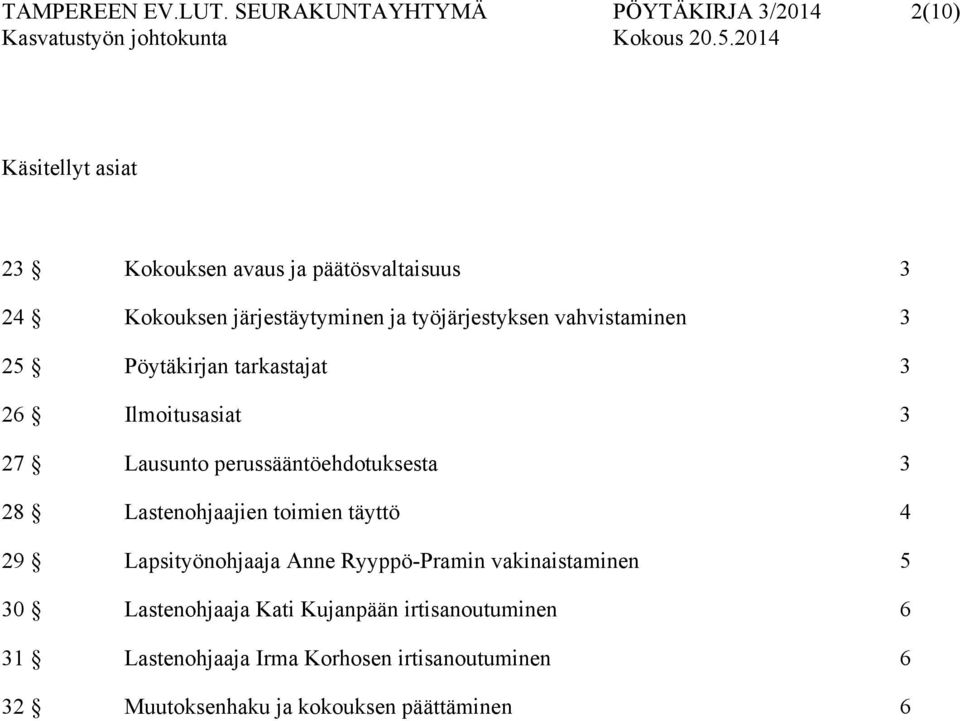 TAMPEREEN EV.LUT. SEURAKUNTAYHTYMÄ PÖYTÄKIRJA 3/2014 2(10)
Kasvatustyön johtokunta Kokous 20.5.2014

Käsitellyt asiat

23 § Kokouksen avaus ja päätösvaltaisuus 3

24 § Kokouksen järjestäytyminen ja työjärjestyksen vahvistaminen 3

25 § Pöytäkirjan tarkastajat 3

26 § Ilmoitusasiat 3

27 § Lausunto perussääntöehdotuksesta 3

28 § Lastenohjaajien toimien täyttö 4

29 § Lapsityönohjaaja Anne Ryyppö-Pramin vakinaistaminen 5

30 § Lastenohjaaja Kati Kujanpään irtisanoutuminen 6

31 § Lastenohjaaja Irma Korhosen irtisanoutuminen 6

32 § Muutoksenhaku ja kokouksen päättäminen 6